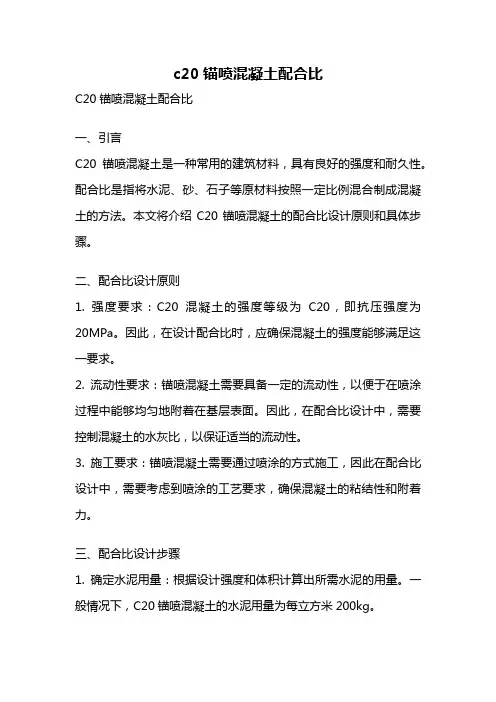 c20 锚喷混凝土配合比

C20 锚喷混凝土配合比

一、引言

C20 锚喷混凝土是一种常用的建筑材料，具有良好的强度和耐久性。配合比是指将水泥、砂、石子等原材料按照一定比例混合制成混凝土的方法。本文将介绍 C20 锚喷混凝土的配合比设计原则和具体步骤。

二、配合比设计原则

1. 强度要求：C20 混凝土的强度等级为 C20，即抗压强度为 20MPa。因此，在设计配合比时，应确保混凝土的强度能够满足这一要求。

2. 流动性要求：锚喷混凝土需要具备一定的流动性，以便于在喷涂过程中能够均匀地附着在基层表面。因此，在配合比设计中，需要控制混凝土的水灰比，以保证适当的流动性。

3. 施工要求：锚喷混凝土需要通过喷涂的方式施工，因此在配合比设计中，需要考虑到喷涂的工艺要求，确保混凝土的粘结性和附着力。

三、配合比设计步骤

1. 确定水泥用量：根据设计强度和体积计算出所需水泥的用量。一般情况下，C20 锚喷混凝土的水泥用量为每立方米 200kg。